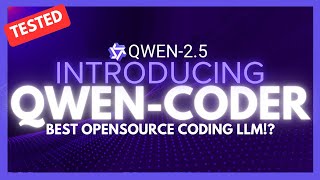 TESTED

QWEN-2.5

INTRODUCING

QWEN-CODER

BEST OPENSOURCE CODING LLM!?